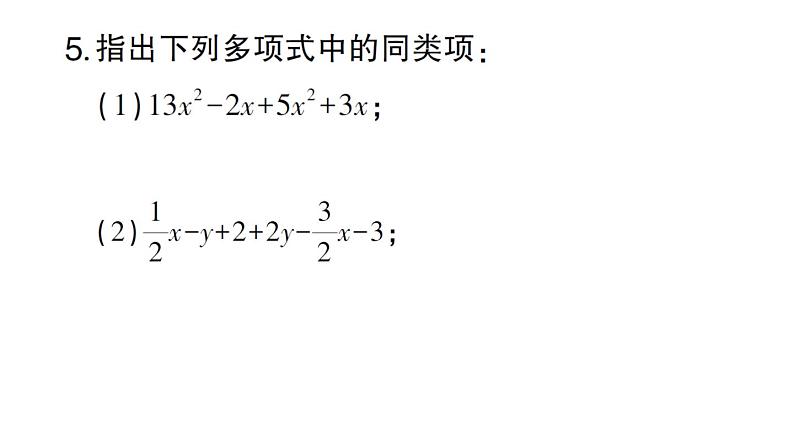 5. 指出下列多项式中的同类项：

(1) $13x^2-2x+5x^2+3x$；

(2) $\frac{1}{2}x-y+2+2y-\frac{3}{2}x-3$；